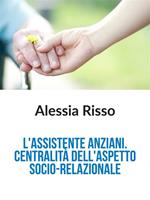 Alessia Risso

L'ASSISTENTE ANZIANI. CENTRALITÀ DELL'ASPETTO SOCIO-RELAZIONALE